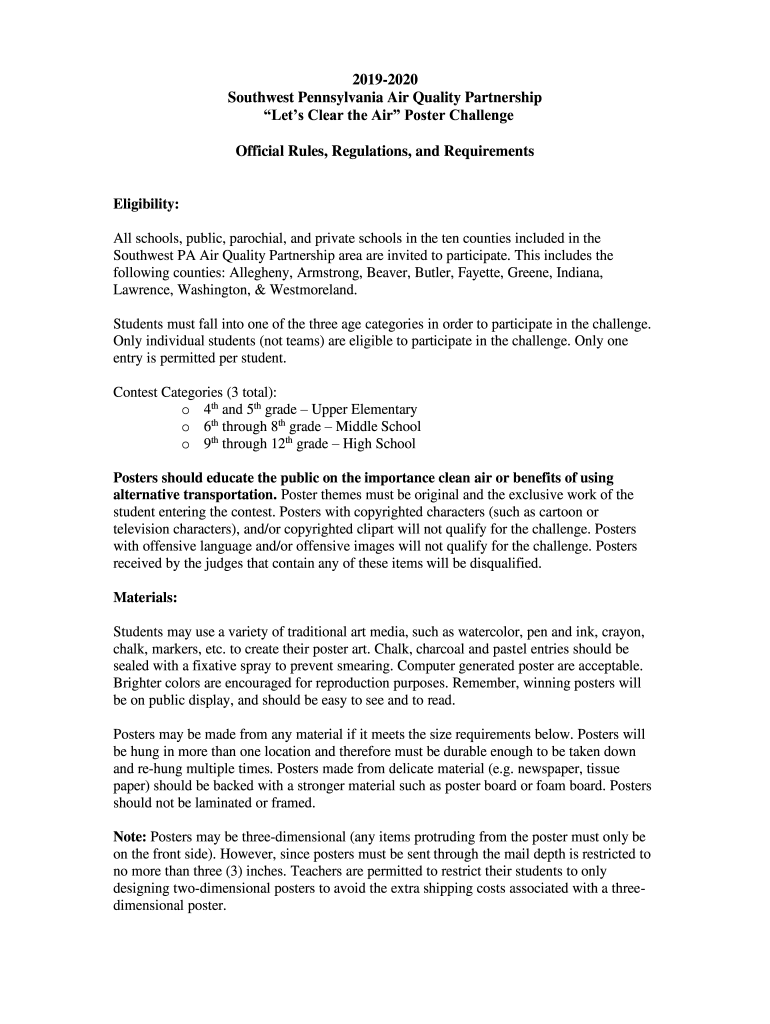 2019-2020
Southwest Pennsylvania Air Quality Partnership
“Let’s Clear the Air” Poster Challenge

Official Rules, Regulations, and Requirements

Eligibility:

All schools, public, parochial, and private schools in the ten counties included in the Southwest PA Air Quality Partnership area are invited to participate. This includes the following counties: Allegheny, Armstrong, Beaver, Butler, Fayette, Greene, Indiana, Lawrence, Washington, & Westmoreland.

Students must fall into one of the three age categories in order to participate in the challenge. Only individual students (not teams) are eligible to participate in the challenge. Only one entry is permitted per student.

Contest Categories (3 total):
o $4^{th}$ and $5^{th}$ grade – Upper Elementary
o $6^{th}$ through $8^{th}$ grade – Middle School
o $9^{th}$ through $12^{th}$ grade – High School

Posters should educate the public on the importance clean air or benefits of using alternative transportation. Poster themes must be original and the exclusive work of the student entering the contest. Posters with copyrighted characters (such as cartoon or television characters), and/or copyrighted clipart will not qualify for the challenge. Posters with offensive language and/or offensive images will not qualify for the challenge. Posters received by the judges that contain any of these items will be disqualified.

Materials:

Students may use a variety of traditional art media, such as watercolor, pen and ink, crayon, chalk, markers, etc. to create their poster art. Chalk, charcoal and pastel entries should be sealed with a fixative spray to prevent smearing. Computer generated poster are acceptable. Brighter colors are encouraged for reproduction purposes. Remember, winning posters will be on public display, and should be easy to see and to read.

Posters may be made from any material if it meets the size requirements below. Posters will be hung in more than one location and therefore must be durable enough to be taken down and re-hung multiple times. Posters made from delicate material (e.g. newspaper, tissue paper) should be backed with a stronger material such as poster board or foam board. Posters should not be laminated or framed.

Note: Posters may be three-dimensional (any items protruding from the poster must only be on the front side). However, since posters must be sent through the mail depth is restricted to no more than three (3) inches. Teachers are permitted to restrict their students to only designing two-dimensional posters to avoid the extra shipping costs associated with a three-dimensional poster.